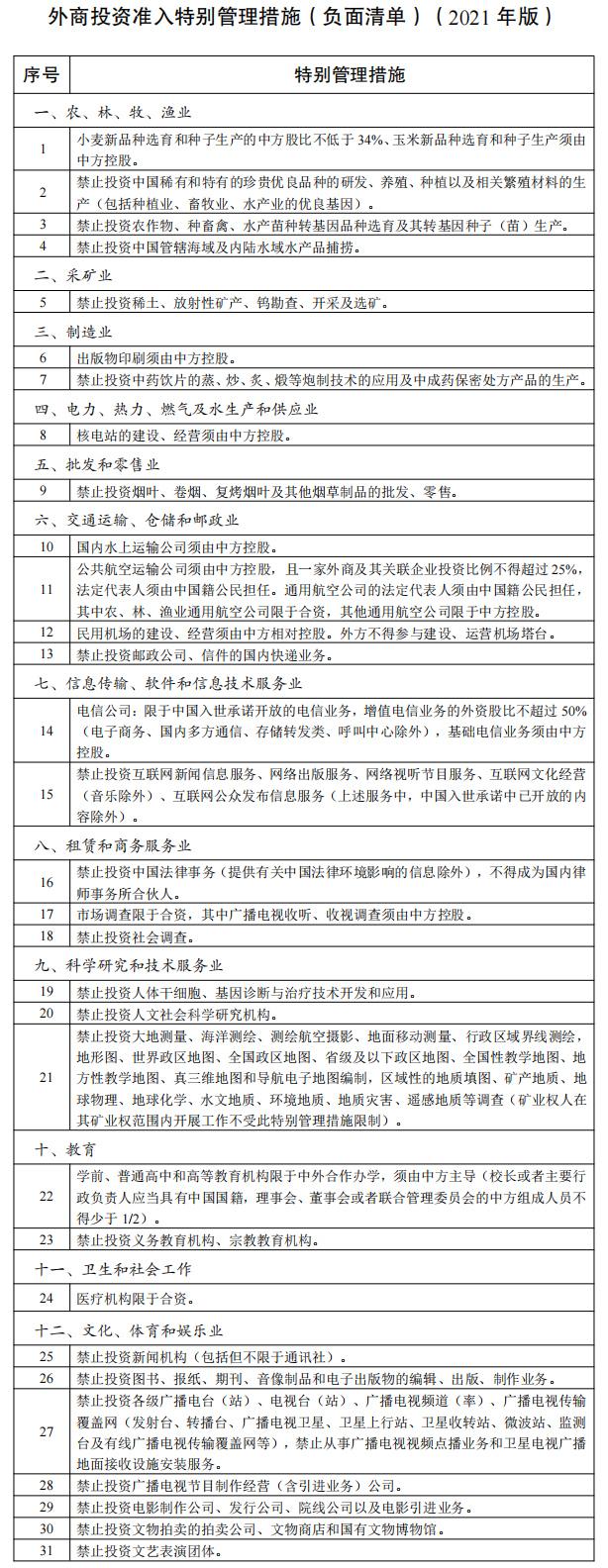 外商投资准入特别管理措施（负面清单）（2021年版）

| 序号 | 特别管理措施 |
|---|---|
| 一、农、林、牧、渔业 | |
| 1 | 小麦新品种选育和种子生产的中方股比不低于34%、玉米新品种选育和种子生产须由中方控股。 |
| 2 | 禁止投资中国稀有和特有的珍贵优良品种的研发、养殖、种植以及相关繁殖材料的生产（包括种植业、畜牧业、水产业的优良基因）。 |
| 3 | 禁止投资农作物、种畜禽、水产苗种转基因品种选育及其转基因种子（苗）生产。 |
| 4 | 禁止投资中国管辖海域及内陆水域水产品捕捞。 |
| 二、采矿业 | |
| 5 | 禁止投资稀土、放射性矿产、钨勘查、开采及选矿。 |
| 三、制造业 | |
| 6 | 出版物印刷须由中方控股。 |
| 7 | 禁止投资中药饮片的蒸、炒、炙、煅等炮制技术的应用及中成药保密处方产品的生产。 |
| 四、电力、热力、燃气及水生产和供应业 | |
| 8 | 核电站的建设、经营须由中方控股。 |
| 五、批发和零售业 | |
| 9 | 禁止投资烟叶、卷烟、复烤烟叶及其他烟草制品的批发、零售。 |
| 六、交通运输、仓储和邮政业 | |
| 10 | 国内水上运输公司须由中方控股。 |
| 11 | 公共航空运输公司须由中方控股，且一家外商及其关联企业投资比例不得超过25%，法定代表人须由中国籍公民担任。通用航空公司的法定代表人须由中国籍公民担任，其中农、林、渔业通用航空公司限于合资，其他通用航空公司限于中方控股。 |
| 12 | 民用机场的建设、经营须由中方相对控股。外方不得参与建设、运营机场塔台。 |
| 13 | 禁止投资邮政公司、信件的国内快递业务。 |
| 七、信息传输、软件和信息技术服务业 | |
| 14 | 电信公司：限于中国入世承诺开放的电信业务，增值电信业务的外资股比不超过50%（电子商务、国内多方通信、存储转发类、呼叫中心除外），基础电信业务须由中方控股。 |
| 15 | 禁止投资互联网新闻信息服务、网络出版服务、网络视听节目服务、互联网文化经营（音乐除外）、互联网公众发布信息服务（上述服务中，中国入世承诺中已开放的内容除外）。 |
| 八、租赁和商务服务业 | |
| 16 | 禁止投资中国法律事务（提供有关中国法律环境影响的信息除外），不得成为国内律师事务所合伙人。 |
| 17 | 市场调查限于合资，其中广播电视收听、收视调查须由中方控股。 |
| 18 | 禁止投资社会调查。 |
| 九、科学研究和技术服务业 | |
| 19 | 禁止投资人体干细胞、基因诊断与治疗技术开发和应用。 |
| 20 | 禁止投资人文社会科学研究机构。 |
| 21 | 禁止投资大地测量、海洋测绘、测绘航空摄影、地面移动测量、行政区域界线测绘，地形图、世界政区地图、全国政区地图、省级及以下政区地图、全国性教学地图、地方性教学地图、真三维地图和导航电子地图编制，区域性的地质填图、矿产地质、地球物理、地球化学、水文地质、环境地质、地质灾害、遥感地质等调查（矿业权人在其矿业权范围内开展工作不受此特别管理措施限制）。 |
| 十、教育 | |
| 22 | 学前、普通高中和高等教育机构限于中外合作办学，须由中方主导（校长或者主要行政负责人应当具有中国国籍，理事会、董事会或者联合管理委员会的中方组成人员不得少于1/2）。 |
| 23 | 禁止投资义务教育机构、宗教教育机构。 |
| 十一、卫生和社会工作 | |
| 24 | 医疗机构限于合资。 |
| 十二、文化、体育和娱乐业 | |
| 25 | 禁止投资新闻机构（包括但不限于通讯社）。 |
| 26 | 禁止投资图书、报纸、期刊、音像制品和电子出版物的编辑、出版、制作业务。 |
| 27 | 禁止投资各级广播电台（站）、电视台（站）、广播电视频道（率）、广播电视传输覆盖网（发射台、转播台、广播电视卫星、卫星上行站、卫星收转站、微波站、监测台及有线广播电视传输覆盖网等），禁止从事广播电视视频点播业务和卫星电视广播地面接收设施安装服务。 |
| 28 | 禁止投资广播电视节目制作经营（含引进业务）公司。 |
| 29 | 禁止投资电影制作公司、发行公司、院线公司以及电影引进业务。 |
| 30 | 禁止投资文物拍卖的拍卖公司、文物商店和国有文物博物馆。 |
| 31 | 禁止投资文艺表演团体。 |